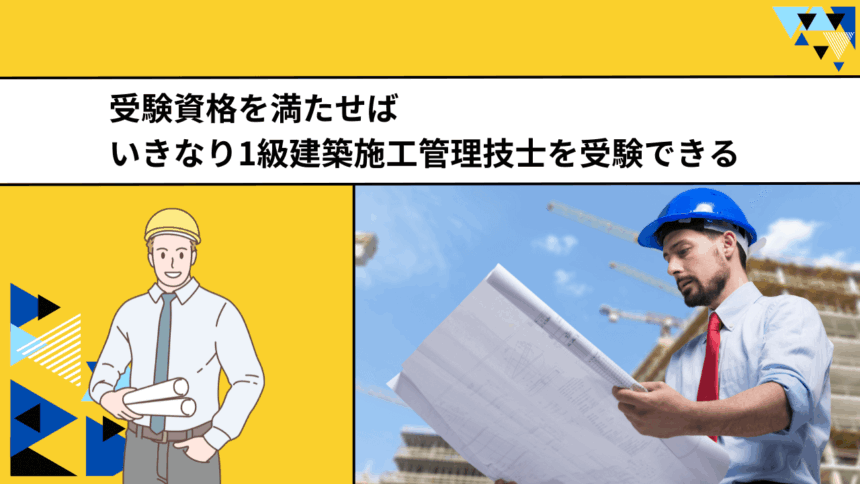 受験資格を満たせば
いきなり1級建築施工管理技士を受験できる